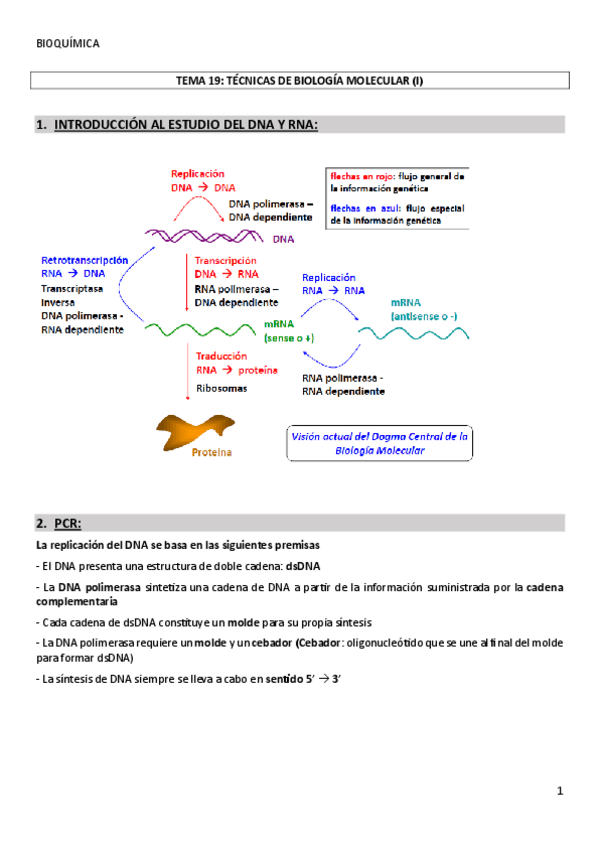 BIOQUÍMICA

TEMA 19: TÉCNICAS DE BIOLOGÍA MOLECULAR (I)

1. INTRODUCCIÓN AL ESTUDIO DEL DNA Y RNA:

Replicación
DNA → DNA

DNA polimerasa – DNA dependiente

flechas en rojo: flujo general de la información genética

flechas en azul: flujo especial de la información genética

DNA

Retrotranscripción
RNA → DNA
Transcriptasa inversa
DNA polimerasa - RNA dependiente

Transcripción
DNA → RNA
RNA polimerasa – DNA dependiente

Replicación
RNA → RNA

mRNA (sense o +)

mRNA (antisense o -)

Traducción
RNA → proteína
Ribosomas

RNA polimerasa - RNA dependiente

Proteína

Visión actual del Dogma Central de la Biología Molecular

2. PCR:

La replicación del DNA se basa en las siguientes premisas

- El DNA presenta una estructura de doble cadena: dsDNA

- La DNA polimerasa sintetiza una cadena de DNA a partir de la información suministrada por la cadena complementaria

- Cada cadena de dsDNA constituye un molde para su propia síntesis

- La DNA polimerasa requiere un molde y un cebador (Cebador: oligonucleótido que se une al final del molde para formar dsDNA)

- La síntesis de DNA siempre se lleva a cabo en sentido 5' → 3'

1